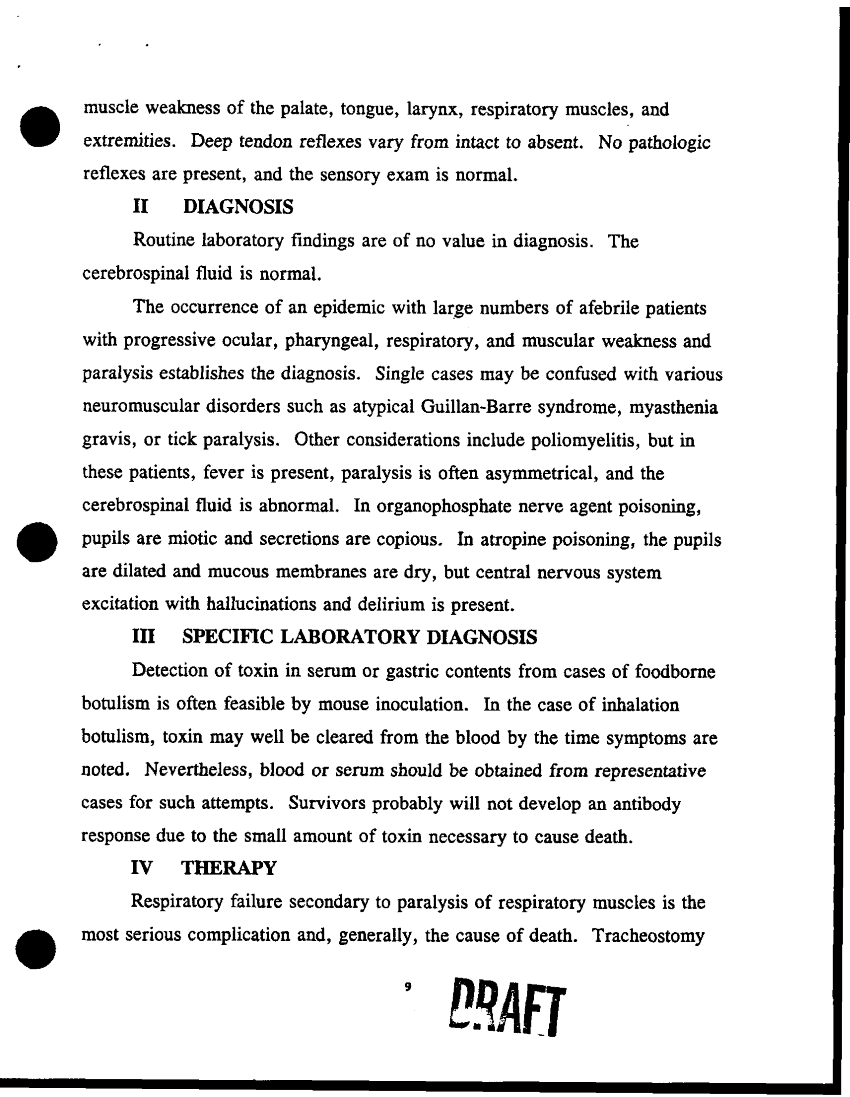 muscle weakness of the palate, tongue, larynx, respiratory muscles, and extremities. Deep tendon reflexes vary from intact to absent. No pathologic reflexes are present, and the sensory exam is normal.

II DIAGNOSIS

Routine laboratory findings are of no value in diagnosis. The cerebrospinal fluid is normal.

The occurrence of an epidemic with large numbers of afebrile patients with progressive ocular, pharyngeal, respiratory, and muscular weakness and paralysis establishes the diagnosis. Single cases may be confused with various neuromuscular disorders such as atypical Guillan-Barre syndrome, myasthenia gravis, or tick paralysis. Other considerations include poliomyelitis, but in these patients, fever is present, paralysis is often asymmetrical, and the cerebrospinal fluid is abnormal. In organophosphate nerve agent poisoning, pupils are miotic and secretions are copious. In atropine poisoning, the pupils are dilated and mucous membranes are dry, but central nervous system excitation with hallucinations and delirium is present.

III SPECIFIC LABORATORY DIAGNOSIS

Detection of toxin in serum or gastric contents from cases of foodborne botulism is often feasible by mouse inoculation. In the case of inhalation botulism, toxin may well be cleared from the blood by the time symptoms are noted. Nevertheless, blood or serum should be obtained from representative cases for such attempts. Survivors probably will not develop an antibody response due to the small amount of toxin necessary to cause death.

IV THERAPY

Respiratory failure secondary to paralysis of respiratory muscles is the most serious complication and, generally, the cause of death. Tracheostomy

9

DRAFT